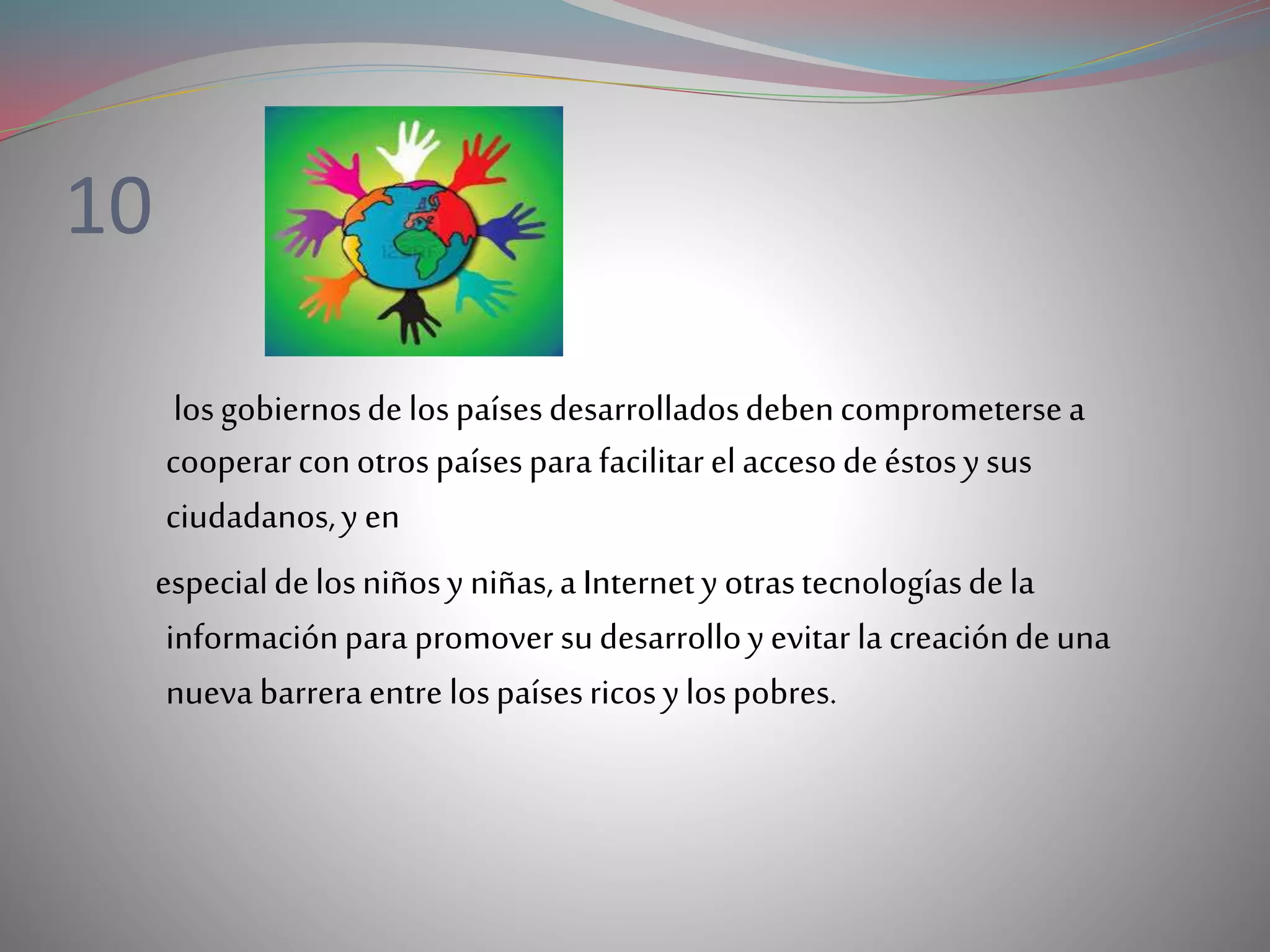 10

los gobiernos de los países desarrollados deben comprometerse a cooperar con otros países para facilitar el acceso de éstos y sus ciudadanos, y en

especial de los niños y niñas, a Internet y otras tecnologías de la información para promover su desarrollo y evitar la creación de una nueva barrera entre los países ricos y los pobres.